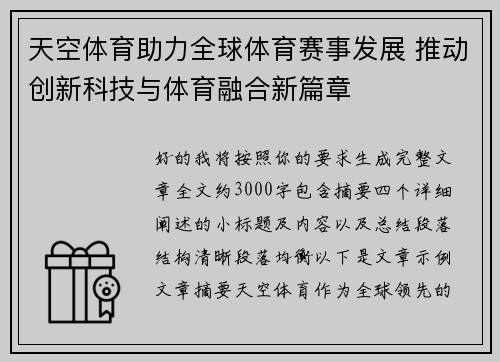 天空体育助力全球体育赛事发展 推动创新科技与体育融合新篇章

好的我将按照你的要求生成完整文章全文约3000字包含摘要四个详细阐述的小标题及内容以及总结段落结构清晰段落均衡以下是文章示例文章摘要天空体育作为全球领先的